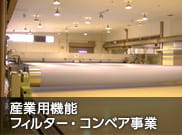 産業用機能
フィルター・コンベア事業